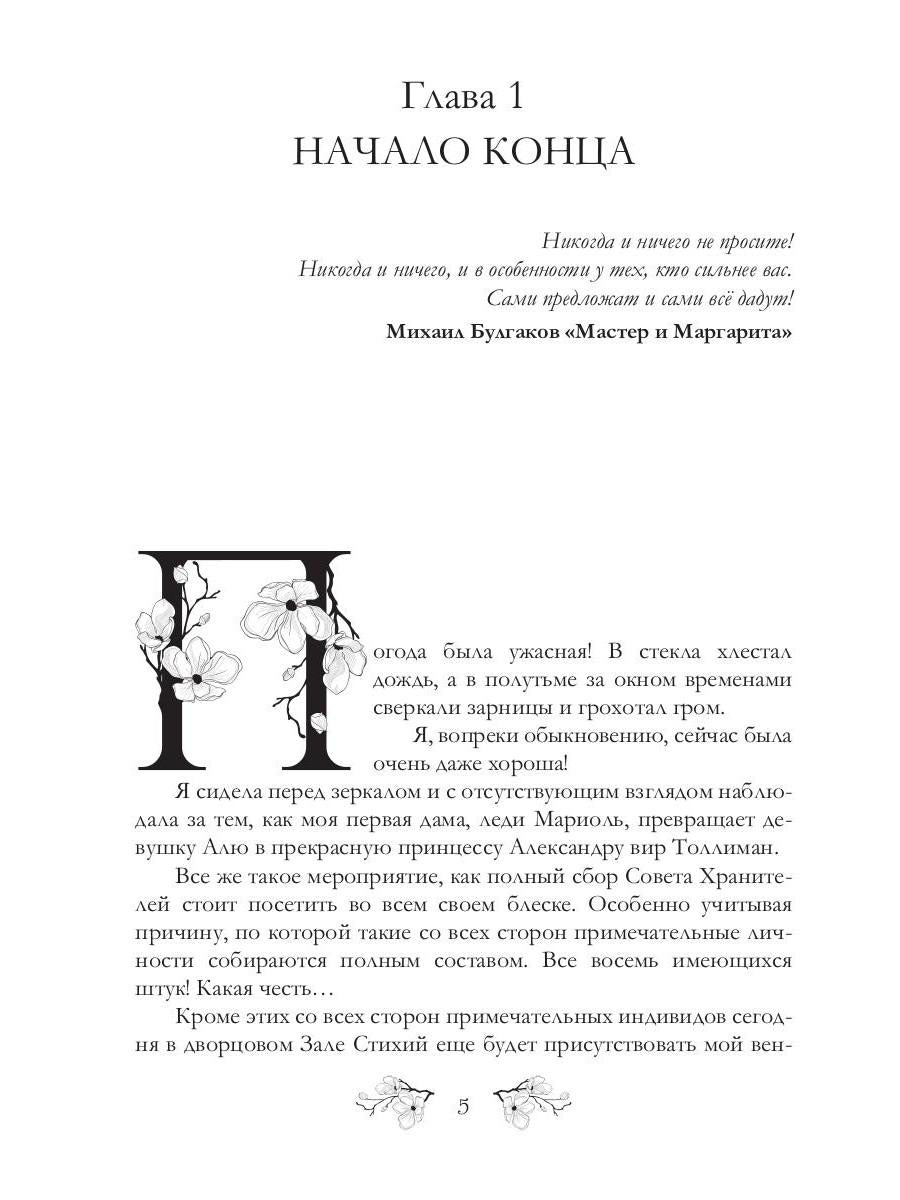 Глава 1
НАЧАЛО КОНЦА

Никогда и ничего не просите!
Никогда и ничего, и в особенности у тех, кто сильнее вас.
Сами предложат и сами всё дадут!

Михаил Булгаков «Мастер и Маргарита»

Погода была ужасная! В стекла хлестал дождь, а в полутьме за окном временами сверкали зарницы и грохотал гром.

Я, вопреки обыкновению, сейчас была очень даже хороша!

Я сидела перед зеркалом и с отсутствующим взглядом наблюдала за тем, как моя первая дама, леди Мариоль, превращает девушку Алю в прекрасную принцессу Александру вир Толлиман.

Все же такое мероприятие, как полный сбор Совета Хранителей стоит посетить во всем своем блеске. Особенно учитывая причину, по которой такие со всех сторон примечательные личности собираются полным составом. Все восемь имеющихся штук! Какая честь…

Кроме этих со всех сторон примечательных индивидов сегодня в дворцовом Зале Стихий еще будет присутствовать мой вен-

5